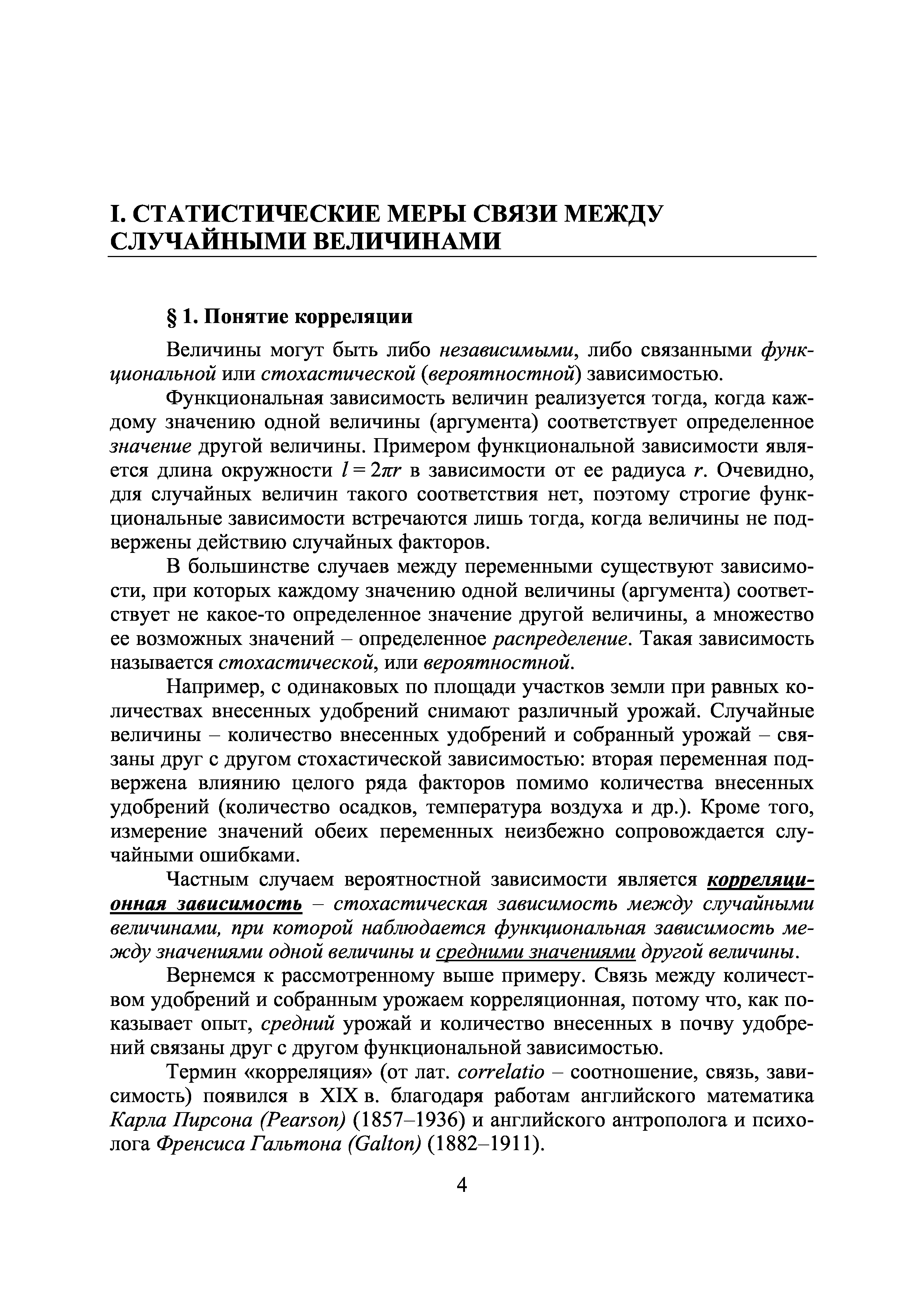 I. СТАТИСТИЧЕСКИЕ МЕРЫ СВЯЗИ МЕЖДУ СЛУЧАЙНЫМИ ВЕЛИЧИНАМИ

§ 1. Понятие корреляции

Величины могут быть либо независимыми, либо связанными функциональной или стохастической (вероятностной) зависимостью.

Функциональная зависимость величин реализуется тогда, когда каждому значению одной величины (аргумента) соответствует определенное значение другой величины. Примером функциональной зависимости является длина окружности $l = 2\pi r$ в зависимости от ее радиуса $r$. Очевидно, для случайных величин такого соответствия нет, поэтому строгие функциональные зависимости встречаются лишь тогда, когда величины не подвержены действию случайных факторов.

В большинстве случаев между переменными существуют зависимости, при которых каждому значению одной величины (аргумента) соответствует не какое-то определенное значение другой величины, а множество ее возможных значений – определенное распределение. Такая зависимость называется стохастической, или вероятностной.

Например, с одинаковых по площади участков земли при равных количествах внесенных удобрений снимают различный урожай. Случайные величины – количество внесенных удобрений и собранный урожай – связаны друг с другом стохастической зависимостью: вторая переменная подвержена влиянию целого ряда факторов помимо количества внесенных удобрений (количество осадков, температура воздуха и др.). Кроме того, измерение значений обеих переменных неизбежно сопровождается случайными ошибками.

Частным случаем вероятностной зависимости является корреляционная зависимость – стохастическая зависимость между случайными величинами, при которой наблюдается функциональная зависимость между значениями одной величины и средними значениями другой величины.

Вернемся к рассмотренному выше примеру. Связь между количеством удобрений и собранным урожаем корреляционная, потому что, как показывает опыт, средний урожай и количество внесенных в почву удобрений связаны друг с другом функциональной зависимостью.

Термин «корреляция» (от лат. correlatio – соотношение, связь, зависимость) появился в XIX в. благодаря работам английского математика Карла Пирсона (Pearson) (1857–1936) и английского антрополога и психолога Френсиса Гальтона (Galton) (1882–1911).

4